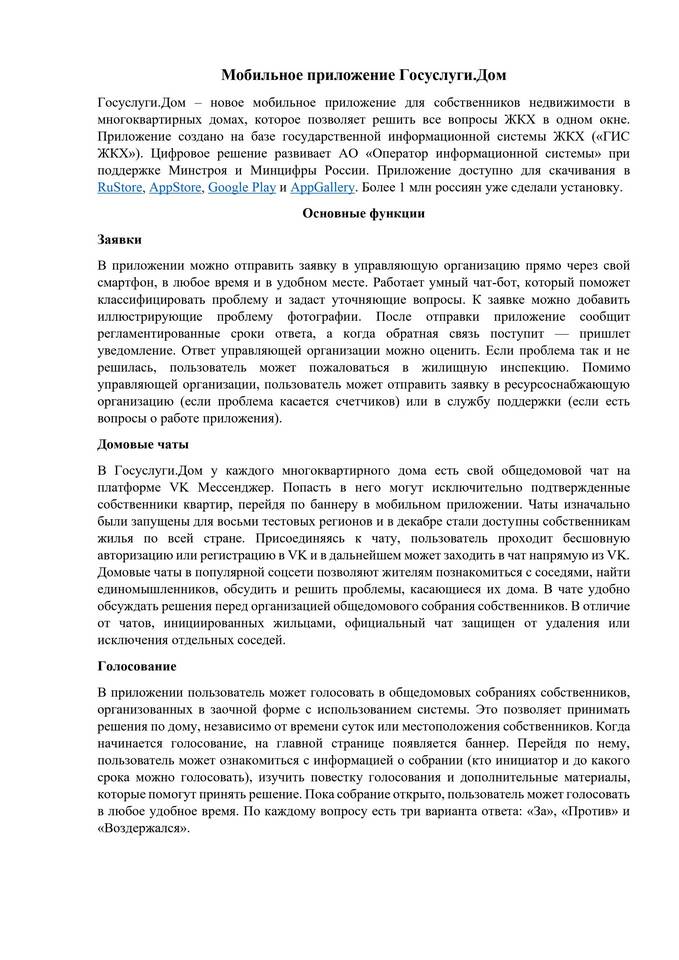 Мобильное приложение Госуслуги.Дом

Госуслуги.Дом – новое мобильное приложение для собственников недвижимости в многоквартирных домах, которое позволяет решить все вопросы ЖКХ в одном окне. Приложение создано на базе государственной информационной системы ЖКХ («ГИС ЖКХ»). Цифровое решение развивает АО «Оператор информационной системы» при поддержке Минстроя и Минцифры России. Приложение доступно для скачивания в RuStore, AppStore, Google Play и AppGallery. Более 1 млн россиян уже сделали установку.

Основные функции

Заявки

В приложении можно отправить заявку в управляющую организацию прямо через свой смартфон, в любое время и в удобном месте. Работает умный чат-бот, который поможет классифицировать проблему и задаст уточняющие вопросы. К заявке можно добавить иллюстрирующие проблему фотографии. После отправки приложение сообщит регламентированные сроки ответа, а когда обратная связь поступит — пришлет уведомление. Ответ управляющей организации можно оценить. Если проблема так и не решилась, пользователь может пожаловаться в жилищную инспекцию. Помимо управляющей организации, пользователь может отправить заявку в ресурсоснабжающую организацию (если проблема касается счетчиков) или в службу поддержки (если есть вопросы о работе приложения).

Домовые чаты

В Госуслуги.Дом у каждого многоквартирного дома есть свой общедомовой чат на платформе VK Мессенджер. Попасть в него могут исключительно подтвержденные собственники квартир, перейдя по баннеру в мобильном приложении. Чаты изначально были запущены для восьми тестовых регионов и в декабре стали доступны собственникам жилья по всей стране. Присоединяясь к чату, пользователь проходит бесшовную авторизацию или регистрацию в VK и в дальнейшем может заходить в чат напрямую из VK. Домовые чаты в популярной соцсети позволяют жителям познакомиться с соседями, найти единомышленников, обсудить и решить проблемы, касающиеся их дома. В чате удобно обсуждать решения перед организацией общедомового собрания собственников. В отличие от чатов, инициированных жильцами, официальный чат защищен от удаления или исключения отдельных соседей.

Голосование

В приложении пользователь может голосовать в общедомовых собраниях собственников, организованных в заочной форме с использованием системы. Это позволяет принимать решения по дому, независимо от времени суток или местоположения собственников. Когда начинается голосование, на главной странице появляется баннер. Перейдя по нему, пользователь может ознакомиться с информацией о собрании (кто инициатор и до какого срока можно голосовать), изучить повестку голосования и дополнительные материалы, которые помогут принять решение. Пока собрание открыто, пользователь может голосовать в любое удобное время. По каждому вопросу есть три варианта ответа: «За», «Против» и «Воздержался».